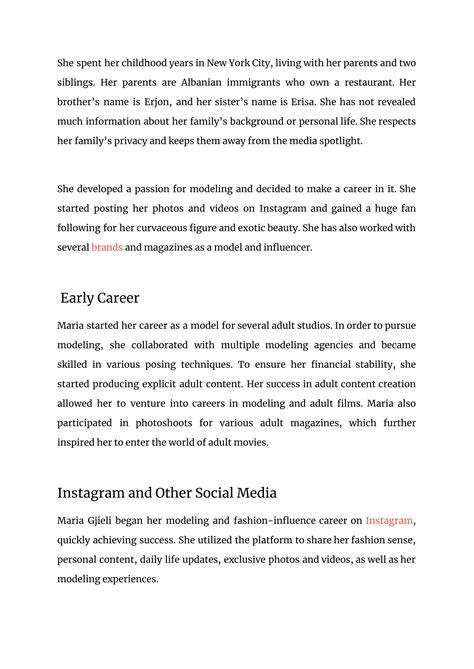 She spent her childhood years in New York City, living with her parents and two siblings. Her parents are Albanian immigrants who own a restaurant. Her brother's name is Erjon, and her sister's name is Erisa. She has not revealed much information about her family's background or personal life. She respects her family's privacy and keeps them away from the media spotlight.

She developed a passion for modeling and decided to make a career in it. She started posting her photos and videos on Instagram and gained a huge fan following for her curvaceous figure and exotic beauty. She has also worked with several brands and magazines as a model and influencer.

Early Career

Maria started her career as a model for several adult studios. In order to pursue modeling, she collaborated with multiple modeling agencies and became skilled in various posing techniques. To ensure her financial stability, she started producing explicit adult content. Her success in adult content creation allowed her to venture into careers in modeling and adult films. Maria also participated in photoshoots for various adult magazines, which further inspired her to enter the world of adult movies.

Instagram and Other Social Media

Maria Gjieli began her modeling and fashion-influence career on Instagram, quickly achieving success. She utilized the platform to share her fashion sense, personal content, daily life updates, exclusive photos and videos, as well as her modeling experiences.